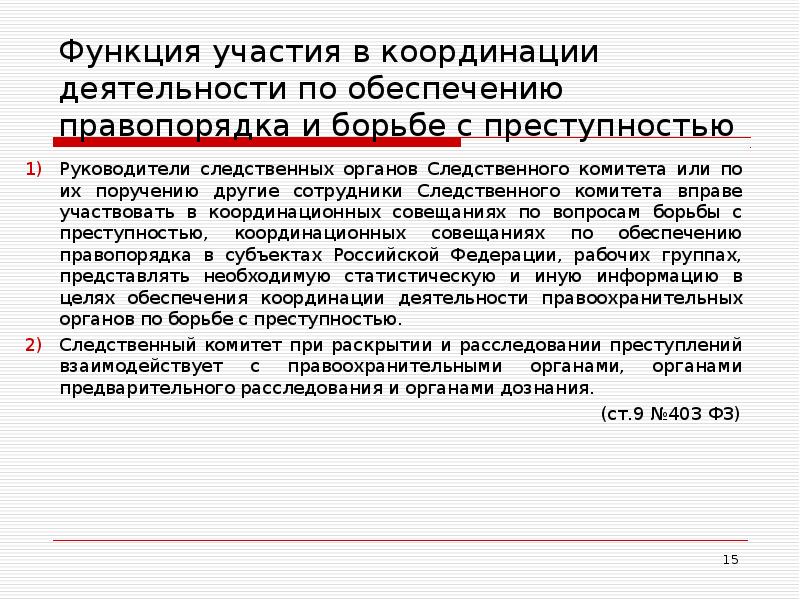 Функция участия в координации деятельности по обеспечению правопорядка и борьбе с преступностью

1) Руководители следственных органов Следственного комитета или по их поручению другие сотрудники Следственного комитета вправе участвовать в координационных совещаниях по вопросам борьбы с преступностью, координационных совещаниях по обеспечению правопорядка в субъектах Российской Федерации, рабочих группах, представлять необходимую статистическую и иную информацию в целях обеспечения координации деятельности правоохранительных органов по борьбе с преступностью.

2) Следственный комитет при раскрытии и расследовании преступлений взаимодействует с правоохранительными органами, органами предварительного расследования и органами дознания.

(ст.9 №403 ФЗ)

15